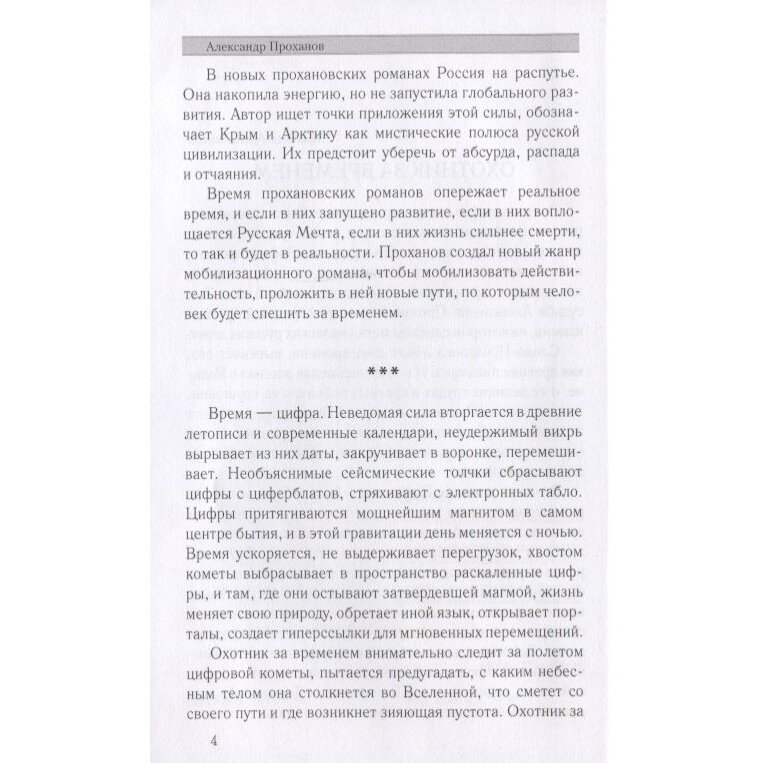 Александр Проханов

В новых прохановских романах Россия на распутье. Она накопила энергию, но не запустила глобального развития. Автор ищет точки приложения этой силы, обозначает Крым и Арктику как мистические полюса русской цивилизации. Их предстоит уберечь от абсурда, распада и отчаяния.

Время прохановских романов опережает реальное время, и если в них запущено развитие, если в них воплощается Русская Мечта, если в них жизнь сильнее смерти, то так и будет в реальности. Проханов создал новый жанр мобилизационного романа, чтобы мобилизовать действительность, проложить в ней новые пути, по которым человек будет спешить за временем.

***

Время — цифра. Неведомая сила вторгается в древние летописи и современные календари, неудержимый вихрь вырывает из них даты, закручивает в воронке, перемешивает. Необъяснимые сейсмические толчки сбрасывают цифры с циферблатов, стряхивают с электронных табло. Цифры притягиваются мощнейшим магнитом в самом центре бытия, и в этой гравитации день меняется с ночью. Время ускоряется, не выдерживает перегрузок, хвостом кометы выбрасывает в пространство раскаленные цифры, и там, где они остывают затвердевшей магмой, жизнь меняет свою природу, обретает иной язык, открывает порталы, создает гиперссылки для мгновенных перемещений.

Охотник за временем внимательно следит за полетом цифровой кометы, пытается предугадать, с каким небесным телом она столкнется во Вселенной, что сметет со своего пути и где возникнет зияющая пустота. Охотник за

4